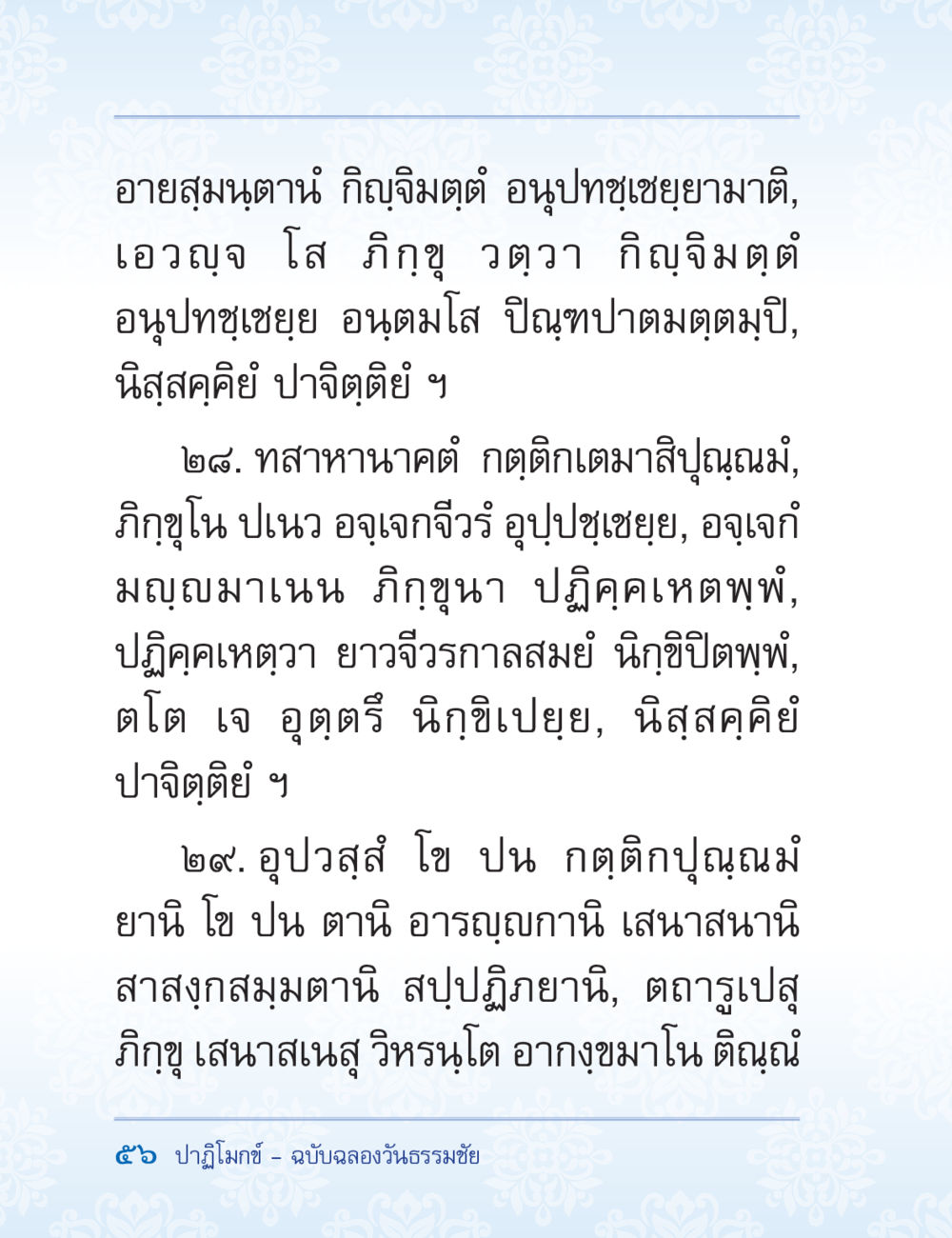 อายสฺมนฺตานํ กิญฺจิมตฺตํ อนุปทชฺเชยฺยามาติ, เอวญฺจ โส ภิกฺขุ วตฺวา กิญฺจิมตฺตํ อนุปทชฺเชยฺย อนฺตมโส ปิณฺฑปาตมตฺตมฺปิ, นิสฺสคฺคิยํ ปาจิตฺติยํ ฯ

๒๘. ทสาหานาคตํ กตฺติกเตมาสิปุณฺณมํ, ภิกฺขุโน ปเนว อจฺเจกจีวรํ อุปฺปชฺเชยฺย, อจฺเจกํ มญฺญมาเนน ภิกฺขุนา ปฏิคฺคเหตพฺพํ, ปฏิคฺคเหตฺวา ยาวจีวรกาลสมยํ นิกฺขิปิตพฺพํ, ตโต เจ อุตฺตรึ นิกฺขิเปยฺย, นิสฺสคฺคิยํ ปาจิตฺติยํ ฯ

๒๙. อุปวสฺสํ โข ปน กตฺติกปุณฺณมํ ยานิ โข ปน ตานิ อารญฺญกานิ เสนาสนานิ สาสงฺกสมฺมตานิ สปฺปฏิภยานิ, ตถารูเปสุ ภิกฺขุ เสนาสเนสุ วิหรนฺโต อากงฺขมาโน ติณฺณํ

๕๖ ปาฏิโมกข์ – ฉบับฉลองวันธรรมชัย